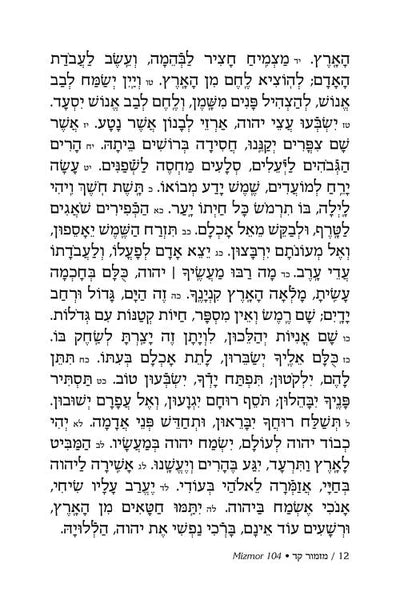 הָאָרֶץ. יד מַצְמִיחַ חָצִיר לַבְּהֵמָה, וְעֵשֶׂב לַעֲבֹדַת הָאָדָם; לְהוֹצִיא לֶחֶם מִן הָאָרֶץ. טו וְיַיִן יְשַׂמַּח לְבַב אֱנוֹשׁ, לְהַצְהִיל פָּנִים מִשָּׁמֶן, וְלֶחֶם לְבַב אֱנוֹשׁ יִסְעָד. טז יִשְׂבְּעוּ עֲצֵי יהוה, אַרְזֵי לְבָנוֹן אֲשֶׁר נָטָע. יז אֲשֶׁר שָׁם צִפֳּרִים יְקַנֵּנוּ, חֲסִידָה בְּרוֹשִׁים בֵּיתָהּ. יח הָרִים הַגְּבֹהִים לַיְּעֵלִים, סְלָעִים מַחְסֶה לַשְׁפַנִּים. יט עָשָׂה יָרֵחַ לְמוֹעֲדִים, שֶׁמֶשׁ יָדַע מְבוֹאוֹ. כ תָּשֶׁת חֹשֶׁךְ וִיהִי לָיְלָה, בּוֹ תִרְמֹשׂ כָּל חַיְתוֹ יָעַר. כא הַכְּפִירִים שֹׁאֲגִים לַטָּרֶף, וּלְבַקֵּשׁ מֵאֵל אָכְלָם. כב תִּזְרַח הַשֶּׁמֶשׁ יֵאָסֵפוּן, וְאֶל מְעוֹנֹתָם יִרְבָּצוּן. כג יֵצֵא אָדָם לְפָעֳלוֹ, וְלַעֲבֹדָתוֹ עֲדֵי עָרֶב. כד מָה רַבּוּ מַעֲשֶׂיךָ | יהוה, כֻּלָּם בְּחָכְמָה עָשִׂיתָ, מָלְאָה הָאָרֶץ קִנְיָנֶךָ. כה זֶה הַיָּם, גָּדוֹל וּרְחַב יָדָיִם; שָׁם רֶמֶשׂ וְאֵין מִסְפָּר, חַיּוֹת קְטַנּוֹת עִם גְּדֹלוֹת. כו שָׁם אֳנִיּוֹת יְהַלֵּכוּן, לִוְיָתָן זֶה יָצַרְתָּ לְשַׂחֶק בּוֹ. כז כֻּלָּם אֵלֶיךָ יְשַׂבֵּרוּן, לָתֵת אָכְלָם בְּעִתּוֹ. כח תִּתֵּן לָהֶם, יִלְקֹטוּן; תִּפְתַּח יָדְךָ, יִשְׂבְּעוּן טוֹב. כט תַּסְתִּיר פָּנֶיךָ יִבָּהֵלוּן; תֹּסֵף רוּחָם יִגְוָעוּן, וְאֶל עֲפָרָם יְשׁוּבוּן. ל תְּשַׁלַּח רוּחֲךָ יִבָּרֵאוּן, וּתְחַדֵּשׁ פְּנֵי אֲדָמָה. לא יְהִי כְבוֹד יהוה לְעוֹלָם, יִשְׂמַח יהוה בְּמַעֲשָׂיו. לב הַמַּבִּיט לָאָרֶץ וַתִּרְעָד, יִגַּע בֶּהָרִים וְיֶעֱשָׁנוּ. לג אָשִׁירָה לַיהוה בְּחַיָּי, אֲזַמְּרָה לֵאלֹהַי בְּעוֹדִי. לד יֶעֱרַב עָלָיו שִׂיחִי, אָנֹכִי אֶשְׂמַח בַּיהוה. לה יִתַּמּוּ חַטָּאִים מִן הָאָרֶץ, וּרְשָׁעִים עוֹד אֵינָם, בָּרְכִי נַפְשִׁי אֶת יהוה, הַלְלוּיָהּ.

12 / מזמור קד • Mizmor 104